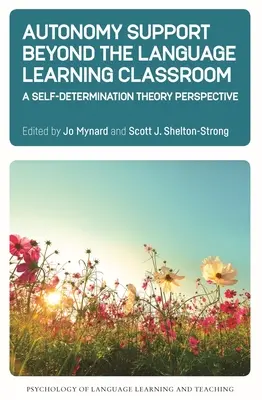 AUTONOMY SUPPORT BEYOND THE LANGUAGE LEARNING CLASSROOM

A SELF-DETERMINATION THEORY PERSPECTIVE

Edited by Jo Mynard and Scott J. Shelton-Strong

PSYCHOLOGY OF LANGUAGE LEARNING AND TEACHING